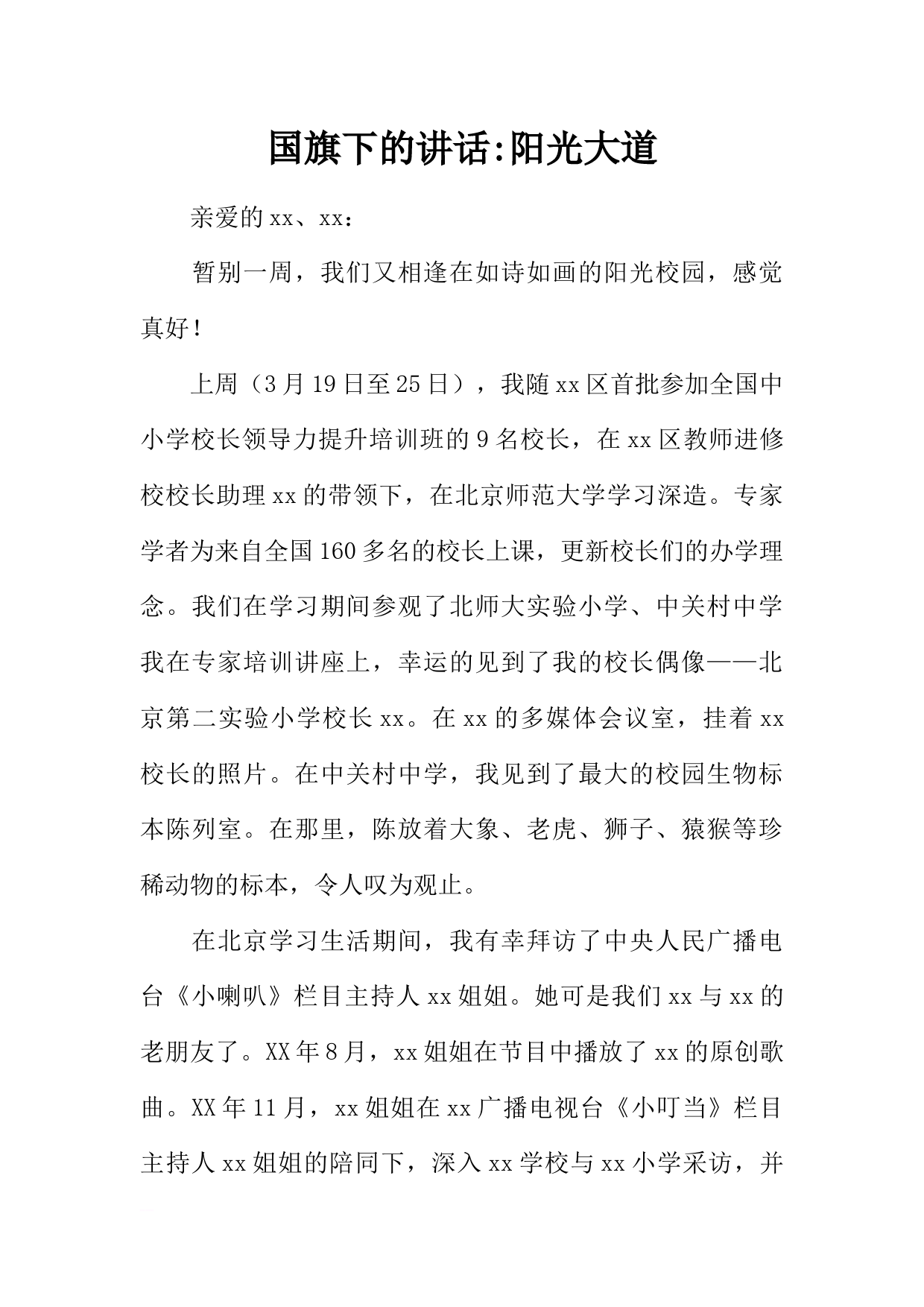 国旗下的讲话:阳光大道

亲爱的xx、xx：

暂别一周，我们又相逢在如诗如画的阳光校园，感觉真好！

上周（3月19日至25日），我随xx区首批参加全国中小学校长领导力提升培训班的9名校长，在xx区教师进修校校长助理xx的带领下，在北京师范大学学习深造。专家学者为来自全国160多名的校长上课，更新校长们的办学理念。我们在学习期间参观了北师大实验小学、中关村中学我在专家培训讲座上，幸运的见到了我的校长偶像——北京第二实验小学校长xx。在xx的多媒体会议室，挂着xx校长的照片。在中关村中学，我见到了最大的校园生物标本陈列室。在那里，陈放着大象、老虎、狮子、猿猴等珍稀动物的标本，令人叹为观止。

在北京学习生活期间，我有幸拜访了中央人民广播电台《小喇叭》栏目主持人xx姐姐。她可是我们xx与xx的老朋友了。XX年8月，xx姐姐在节目中播放了xx的原创歌曲。XX年11月，xx姐姐在xx广播电视台《小叮当》栏目主持人xx姐姐的陪同下，深入xx学校与xx小学采访，并